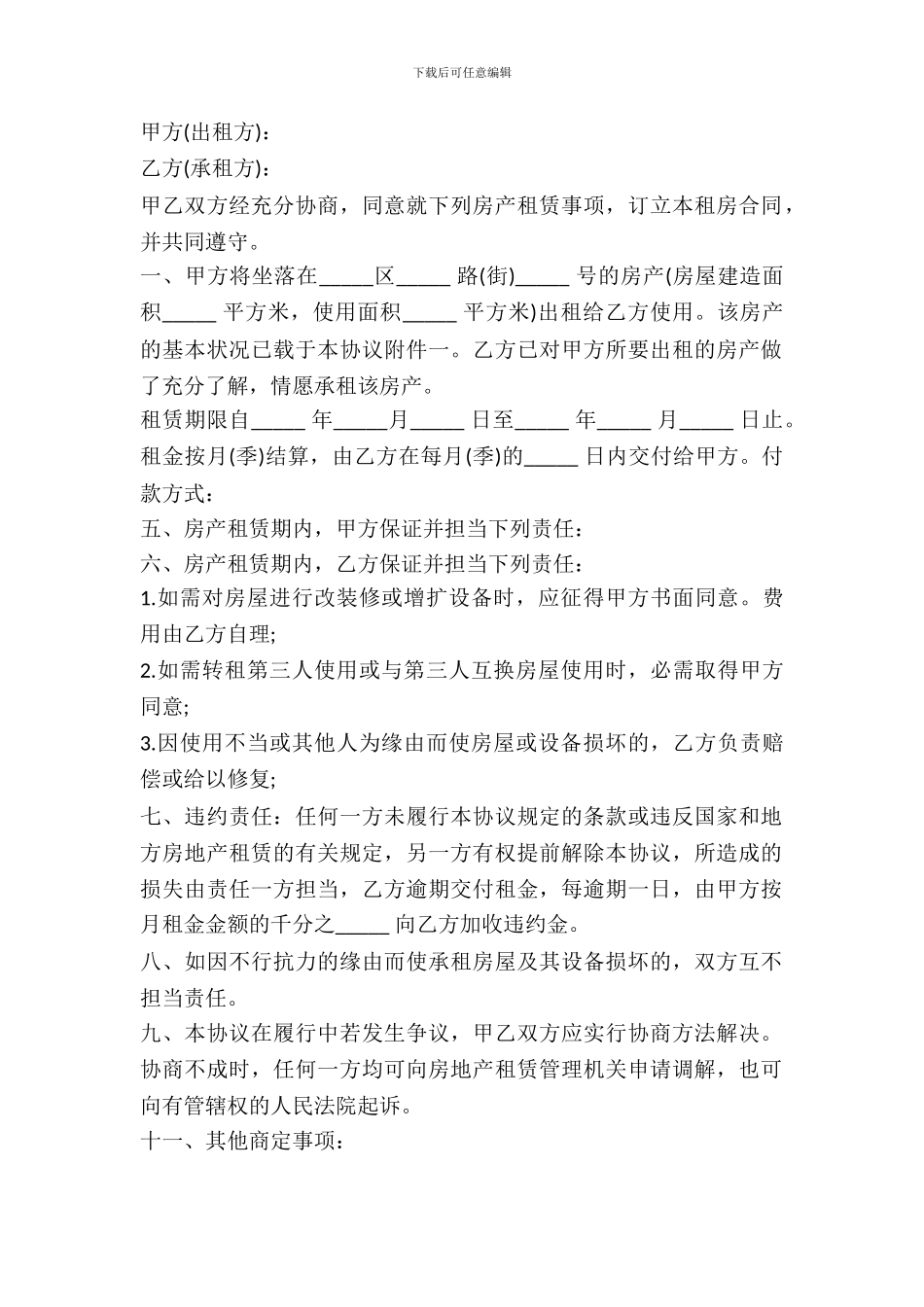 下载后可任意编辑

甲方(出租方)：

乙方(承租方)：

甲乙双方经充分协商，同意就下列房产租赁事项，订立本租房合同，并共同遵守。

一、甲方将坐落在_____区_____ 路(街)_____ 号的房产(房屋建造面积_____ 平方米，使用面积_____ 平方米)出租给乙方使用。该房产的基本状况已载于本协议附件一。乙方已对甲方所要出租的房产做了充分了解，情愿承租该房产。

租赁期限自_____ 年_____月_____ 日至_____ 年_____ 月_____ 日止。

租金按月(季)结算，由乙方在每月(季)的_____ 日内交付给甲方。付款方式：

五、房产租赁期内，甲方保证并担当下列责任：

六、房产租赁期内，乙方保证并担当下列责任：

1.如需对房屋进行改装修或增扩设备时，应征得甲方书面同意。费用由乙方自理;

2.如需转租第三人使用或与第三人互换房屋使用时，必需取得甲方同意;

3.因使用不当或其他人为缘由而使房屋或设备损坏的，乙方负责赔偿或给以修复;

七、违约责任：任何一方未履行本协议规定的条款或违反国家和地方房地产租赁的有关规定，另一方有权提前解除本协议，所造成的损失由责任一方担当，乙方逾期交付租金，每逾期一日，由甲方按月租金金额的千分之_____ 向乙方加收违约金。

八、如因不行抗力的缘由而使承租房屋及其设备损坏的，双方互不担当责任。

九、本协议在履行中若发生争议，甲乙双方应实行协商方法解决。协商不成时，任何一方均可向房地产租赁管理机关申请调解，也可向有管辖权的人民法院起诉。

十一、其他商定事项：